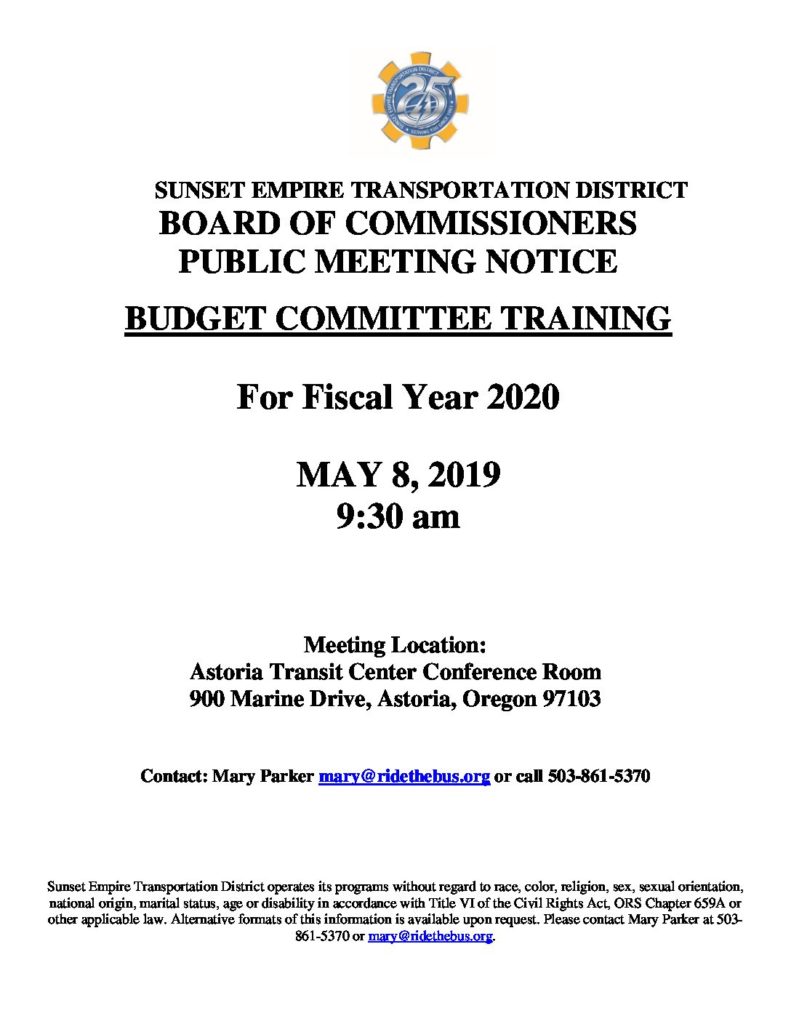 25

SUNSET EMPIRE TRANSPORTATION DISTRICT
BOARD OF COMMISSIONERS
PUBLIC MEETING NOTICE

BUDGET COMMITTEE TRAINING

For Fiscal Year 2020

MAY 8, 2019
9:30 am

Meeting Location:
Astoria Transit Center Conference Room
900 Marine Drive, Astoria, Oregon 97103

Contact: Mary Parker mary@ridethebus.org or call 503-861-5370

Sunset Empire Transportation District operates its programs without regard to race, color, religion, sex, sexual orientation, national origin, marital status, age or disability in accordance with Title VI of the Civil Rights Act, ORS Chapter 659A or other applicable law. Alternative formats of this information is available upon request. Please contact Mary Parker at 503-861-5370 or mary@ridethebus.org.